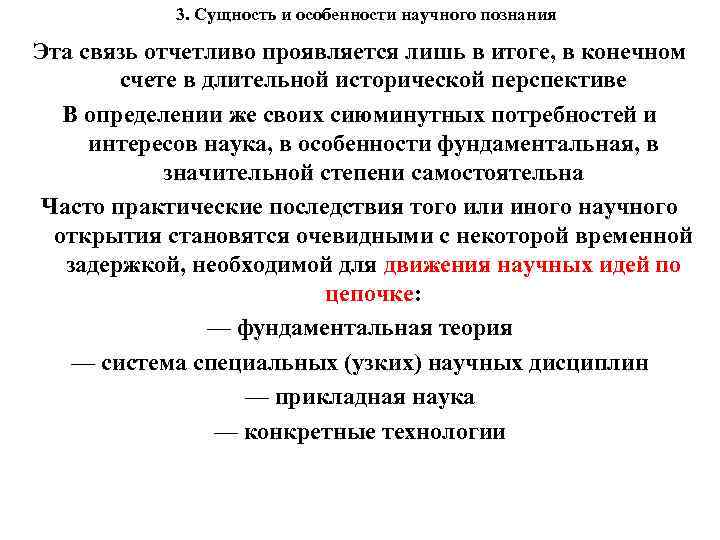 3. Сущность и особенности научного познания

Эта связь отчетливо проявляется лишь в итоге, в конечном счете в длительной исторической перспективе

В определении же своих сиюминутных потребностей и интересов наука, в особенности фундаментальная, в значительной степени самостоятельна

Часто практические последствия того или иного научного открытия становятся очевидными с некоторой временной задержкой, необходимой для движения научных идей по цепочке:

— фундаментальная теория

— система специальных (узких) научных дисциплин

— прикладная наука

— конкретные технологии